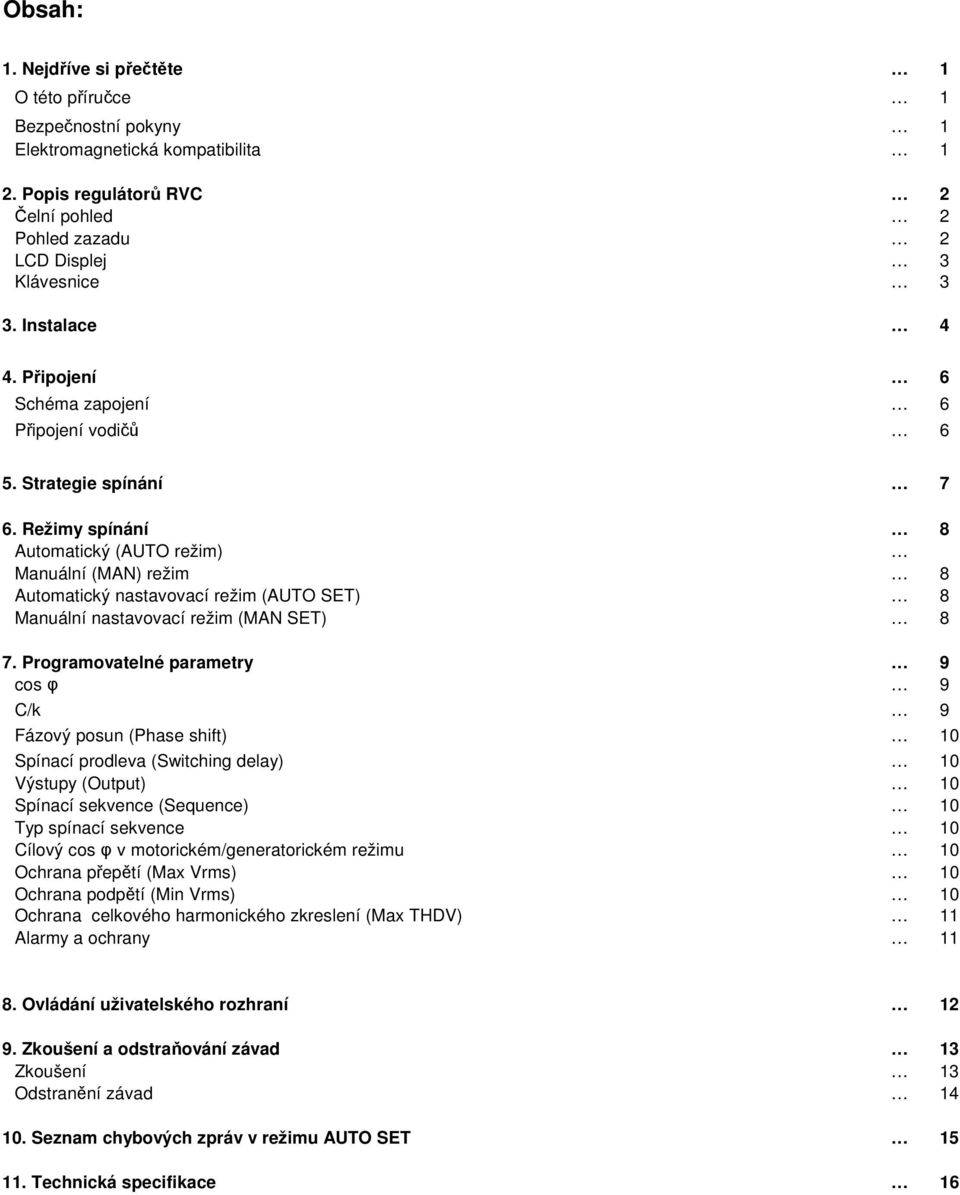 Obsah:

1. Nejdříve si přečtěte … 1
O této příručce … 1
Bezpečnostní pokyny … 1
Elektromagnetická kompatibilita … 1

2. Popis regulátorů RVC … 2
Čelní pohled … 2
Pohled zazadu … 2
LCD Displej … 3
Klávesnice … 3

3. Instalace … 4

4. Připojení … 6
Schéma zapojení … 6
Připojení vodičů … 6

5. Strategie spínání … 7

6. Režimy spínání … 8
Automatický (AUTO režim) …
Manuální (MAN) režim … 8
Automatický nastavovací režim (AUTO SET) … 8
Manuální nastavovací režim (MAN SET) … 8

7. Programovatelné parametry … 9
cos φ … 9
C/k … 9
Fázový posun (Phase shift) … 10
Spínací prodleva (Switching delay) … 10
Výstupy (Output) … 10
Spínací sekvence (Sequence) … 10
Typ spínací sekvence … 10
Cílový cos φ v motorickém/generatorickém režimu … 10
Ochrana přepětí (Max Vrms) … 10
Ochrana podpětí (Min Vrms) … 10
Ochrana celkového harmonického zkreslení (Max THDV) … 11
Alarmy a ochrany … 11

8. Ovládání uživatelského rozhraní … 12

9. Zkoušení a odstraňování závad … 13
Zkoušení … 13
Odstranění závad … 14

10. Seznam chybových zpráv v režimu AUTO SET … 15

11. Technická specifikace … 16